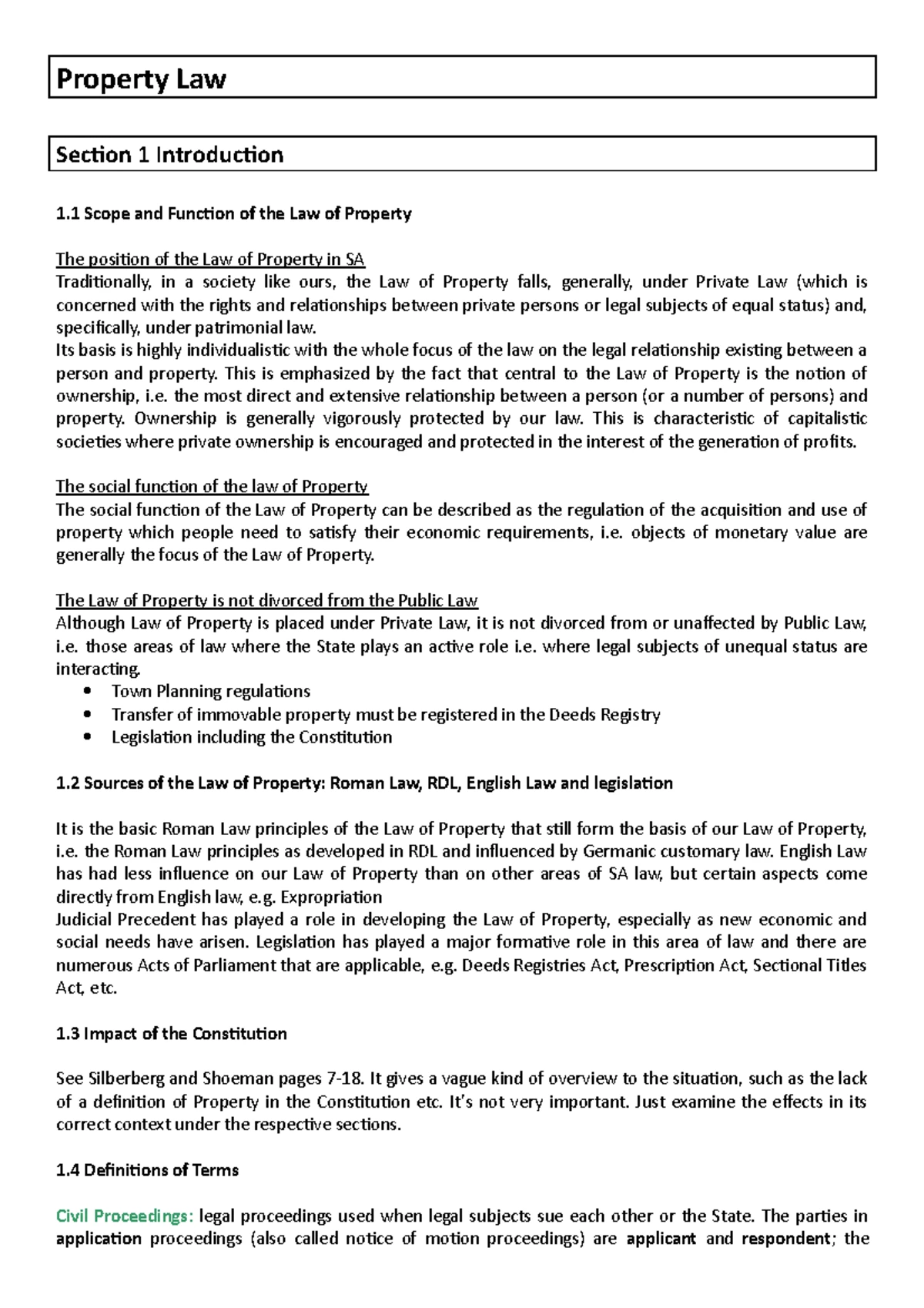 Property Law

Section 1 Introduction

1.1 Scope and Function of the Law of Property

The position of the Law of Property in SA
Traditionally, in a society like ours, the Law of Property falls, generally, under Private Law (which is concerned with the rights and relationships between private persons or legal subjects of equal status) and, specifically, under patrimonial law.
Its basis is highly individualistic with the whole focus of the law on the legal relationship existing between a person and property. This is emphasized by the fact that central to the Law of Property is the notion of ownership, i.e. the most direct and extensive relationship between a person (or a number of persons) and property. Ownership is generally vigorously protected by our law. This is characteristic of capitalistic societies where private ownership is encouraged and protected in the interest of the generation of profits.

The social function of the law of Property
The social function of the Law of Property can be described as the regulation of the acquisition and use of property which people need to satisfy their economic requirements, i.e. objects of monetary value are generally the focus of the Law of Property.

The Law of Property is not divorced from the Public Law
Although Law of Property is placed under Private Law, it is not divorced from or unaffected by Public Law, i.e. those areas of law where the State plays an active role i.e. where legal subjects of unequal status are interacting.
• Town Planning regulations
• Transfer of immovable property must be registered in the Deeds Registry
• Legislation including the Constitution

1.2 Sources of the Law of Property: Roman Law, RDL, English Law and legislation

It is the basic Roman Law principles of the Law of Property that still form the basis of our Law of Property, i.e. the Roman Law principles as developed in RDL and influenced by Germanic customary law. English Law has had less influence on our Law of Property than on other areas of SA law, but certain aspects come directly from English law, e.g. Expropriation
Judicial Precedent has played a role in developing the Law of Property, especially as new economic and social needs have arisen. Legislation has played a major formative role in this area of law and there are numerous Acts of Parliament that are applicable, e.g. Deeds Registries Act, Prescription Act, Sectional Titles Act, etc.

1.3 Impact of the Constitution

See Silberberg and Shoeman pages 7-18. It gives a vague kind of overview to the situation, such as the lack of a definition of Property in the Constitution etc. It's not very important. Just examine the effects in its correct context under the respective sections.

1.4 Definitions of Terms

Civil Proceedings: legal proceedings used when legal subjects sue each other or the State. The parties in application proceedings (also called notice of motion proceedings) are applicant and respondent; the